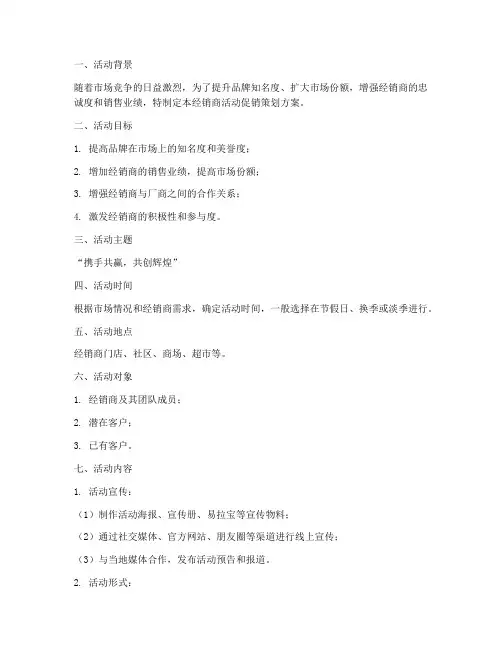 一、活动背景

随着市场竞争的日益激烈，为了提升品牌知名度、扩大市场份额，增强经销商的忠诚度和销售业绩，特制定本经销商活动促销策划方案。

二、活动目标

1. 提高品牌在市场上的知名度和美誉度；

2. 增加经销商的销售业绩，提高市场份额；

3. 增强经销商与厂商之间的合作关系；

4. 激发经销商的积极性和参与度。

三、活动主题

“携手共赢，共创辉煌”

四、活动时间

根据市场情况和经销商需求，确定活动时间，一般选择在节假日、换季或淡季进行。

五、活动地点

经销商门店、社区、商场、超市等。

六、活动对象

1. 经销商及其团队成员；

2. 潜在客户；

3. 已有客户。

七、活动内容

1. 活动宣传：

（1）制作活动海报、宣传册、易拉宝等宣传物料；

（2）通过社交媒体、官方网站、朋友圈等渠道进行线上宣传；

（3）与当地媒体合作，发布活动预告和报道。

2. 活动形式：